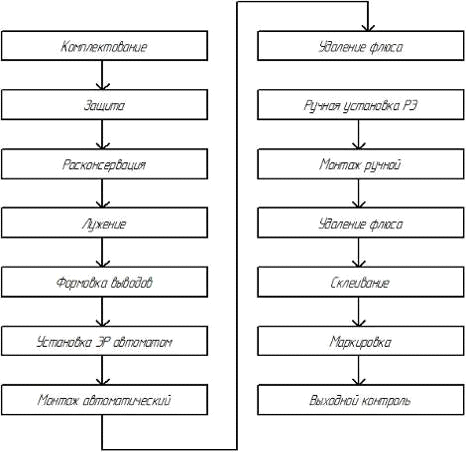 Комплектование

Защита

Расконсервация

Лужение

Формовка выводов

Установка ЭР автоматом

Монтаж автоматический

Удаление флюса

Ручная установка РЭ

Монтаж ручной

Удаление флюса

Склеивание

Маркировка

Выходной контроль